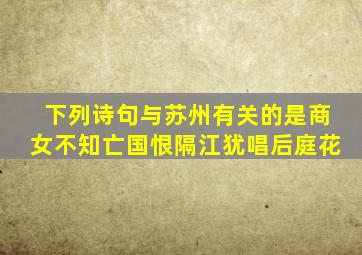 下列诗句与苏州有关的是商女不知亡国恨隔江犹唱后庭花